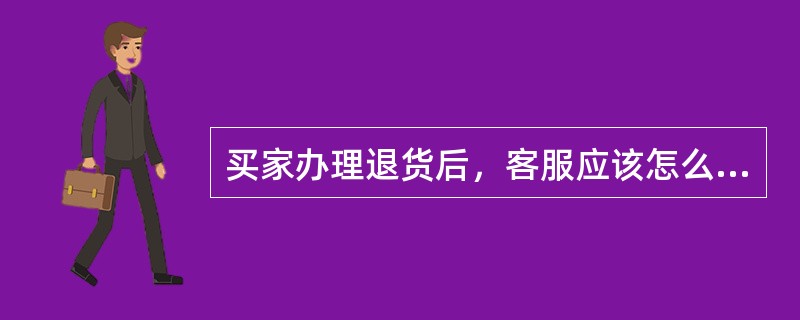 买家办理退货后，客服应该怎么...